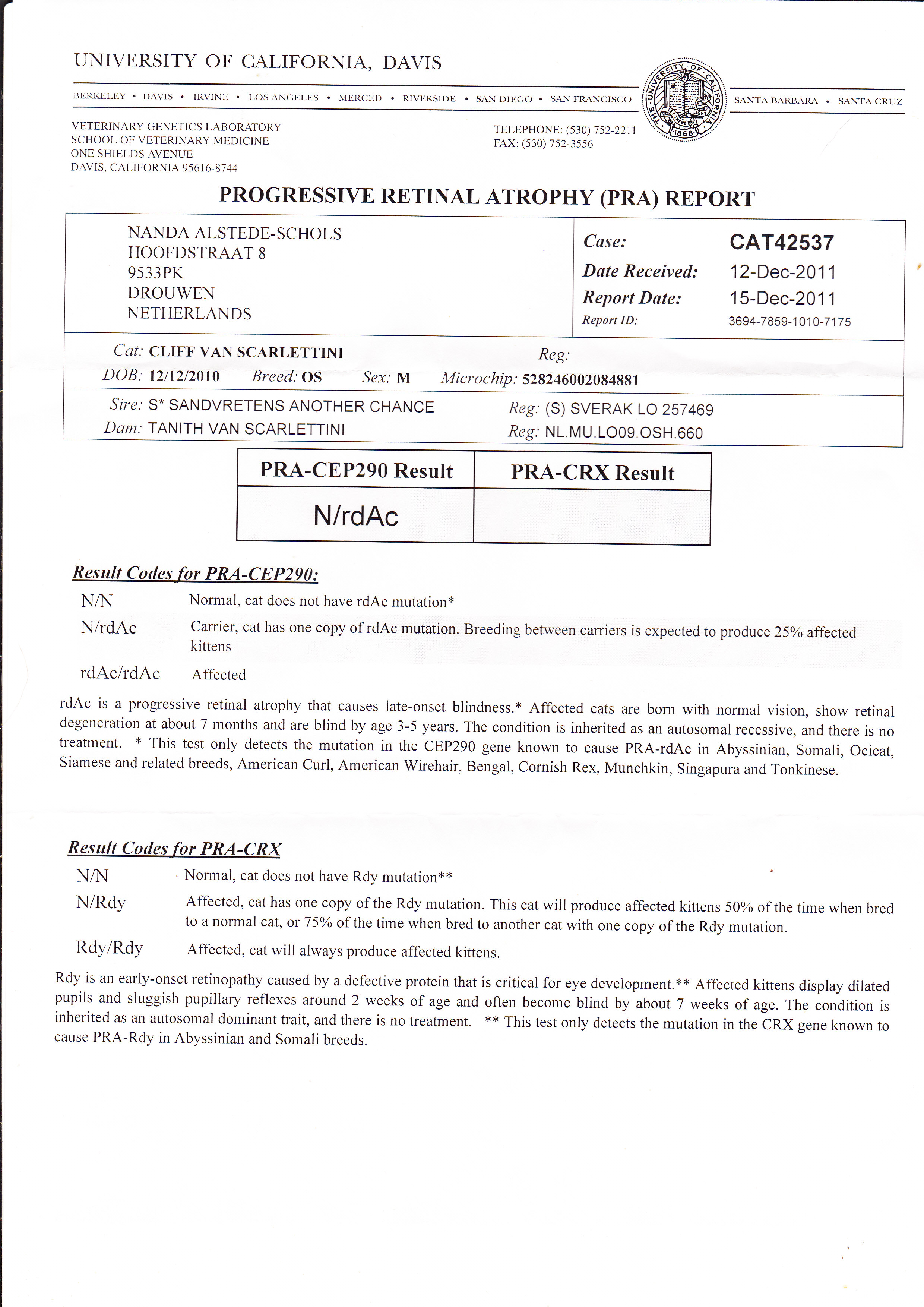 UNIVERSITY OF CALIFORNIA, DAVIS

BERKELEY • DAVIS • IRVINE • LOS ANGELES • MERCED • RIVERSIDE • SAN DIEGO • SAN FRANCISCO

THE UNIVERSITY OF CALIFORNIA LET THERE BE LIGHT 1868

SANTA BARBARA • SANTA CRUZ

VETERINARY GENETICS LABORATORY
SCHOOL OF VETERINARY MEDICINE
ONE SHIELDS AVENUE
DAVIS, CALIFORNIA 95616-8744

TELEPHONE: (530) 752-2211
FAX: (530) 752-3556

PROGRESSIVE RETINAL ATROPHY (PRA) REPORT

NANDA ALSTEDE-SCHOLS
HOOFDSTRAAT 8
9533PK
DROUWEN
NETHERLANDS

Case: CAT42537
Date Received: 12-Dec-2011
Report Date: 15-Dec-2011
Report ID: 3694-7859-1010-7175

Cat: CLIFF VAN SCARLETTINI
Reg:
DOB: 12/12/2010 Breed: OS Sex: M Microchip: 528246002084881

Sire: S* SANDVRETENS ANOTHER CHANCE Reg: (S) SVERAK LO 257469
Dam: TANITH VAN SCARLETTINI Reg: NL.MU.LO09.OSH.660

| PRA-CEP290 Result | PRA-CRX Result |
|---|---|
| N/rdAc | |

Result Codes for PRA-CEP290:

N/N Normal, cat does not have rdAc mutation*

N/rdAc Carrier, cat has one copy of rdAc mutation. Breeding between carriers is expected to produce 25% affected kittens

rdAc/rdAc Affected

rdAc is a progressive retinal atrophy that causes late-onset blindness.* Affected cats are born with normal vision, show retinal degeneration at about 7 months and are blind by age 3-5 years. The condition is inherited as an autosomal recessive, and there is no treatment. * This test only detects the mutation in the CEP290 gene known to cause PRA-rdAc in Abyssinian, Somali, Ocicat, Siamese and related breeds, American Curl, American Wirehair, Bengal, Cornish Rex, Munchkin, Singapura and Tonkinese.

Result Codes for PRA-CRX

N/N Normal, cat does not have Rdy mutation**

N/Rdy Affected, cat has one copy of the Rdy mutation. This cat will produce affected kittens 50% of the time when bred to a normal cat, or 75% of the time when bred to another cat with one copy of the Rdy mutation.

Rdy/Rdy Affected, cat will always produce affected kittens.

Rdy is an early-onset retinopathy caused by a defective protein that is critical for eye development.** Affected kittens display dilated pupils and sluggish pupillary reflexes around 2 weeks of age and often become blind by about 7 weeks of age. The condition is inherited as an autosomal dominant trait, and there is no treatment. ** This test only detects the mutation in the CRX gene known to cause PRA-Rdy in Abyssinian and Somali breeds.